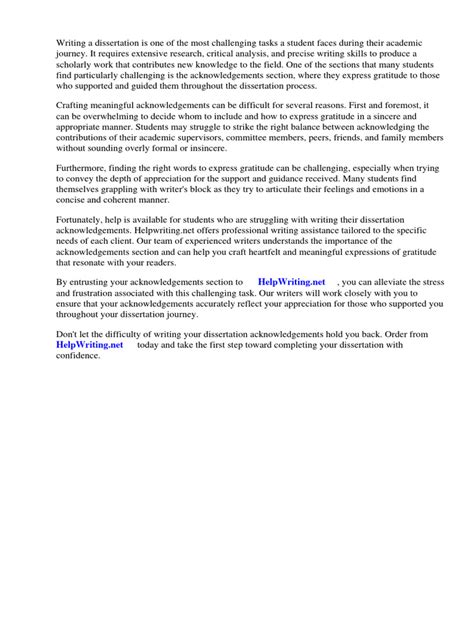 Writing a dissertation is one of the most challenging tasks a student faces during their academic journey. It requires extensive research, critical analysis, and precise writing skills to produce a scholarly work that contributes new knowledge to the field. One of the sections that many students find particularly challenging is the acknowledgements section, where they express gratitude to those who supported and guided them throughout the dissertation process.

Crafting meaningful acknowledgements can be difficult for several reasons. First and foremost, it can be overwhelming to decide whom to include and how to express gratitude in a sincere and appropriate manner. Students may struggle to strike the right balance between acknowledging the contributions of their academic supervisors, committee members, peers, friends, and family members without sounding overly formal or insincere.

Furthermore, finding the right words to express gratitude can be challenging, especially when trying to convey the depth of appreciation for the support and guidance received. Many students find themselves grappling with writer's block as they try to articulate their feelings and emotions in a concise and coherent manner.

Fortunately, help is available for students who are struggling with writing their dissertation acknowledgements. Helpwriting.net offers professional writing assistance tailored to the specific needs of each client. Our team of experienced writers understands the importance of the acknowledgements section and can help you craft heartfelt and meaningful expressions of gratitude that resonate with your readers.

By entrusting your acknowledgements section to HelpWriting.net , you can alleviate the stress and frustration associated with this challenging task. Our writers will work closely with you to ensure that your acknowledgements accurately reflect your appreciation for those who supported you throughout your dissertation journey.

Don't let the difficulty of writing your dissertation acknowledgements hold you back. Order from HelpWriting.net today and take the first step toward completing your dissertation with confidence.